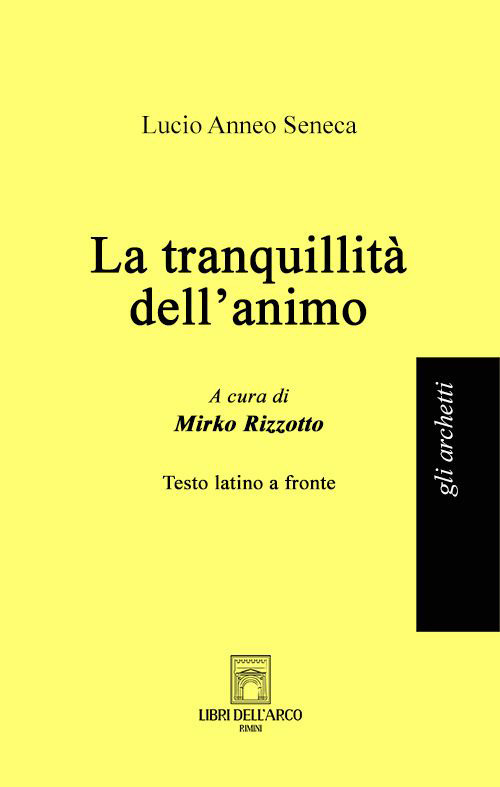 Lucio Anneo Seneca

La tranquillità dell'animo

A cura di
Mirko Rizzotto

Testo latino a fronte

gli archetti

LIBRI DELL'ARCO
RIMINI